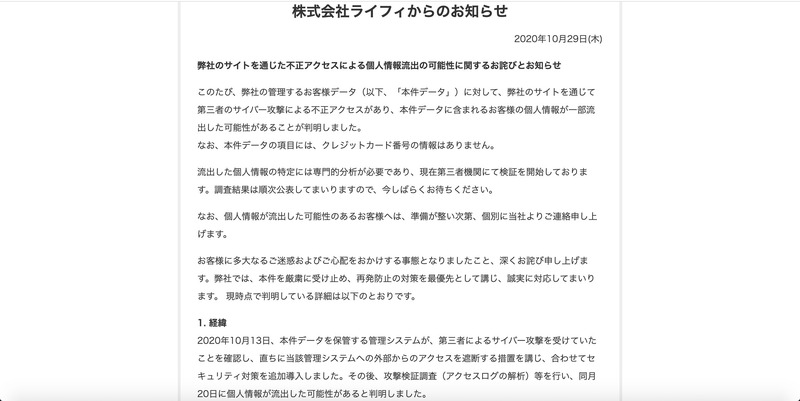 株式会社ライフィからのお知らせ

2020年10月29日(木)

弊社のサイトを通じた不正アクセスによる個人情報流出の可能性に関するお詫びとお知らせ

このたび、弊社の管理するお客様データ（以下、「本件データ」）に対して、弊社のサイトを通じて第三者のサイバー攻撃による不正アクセスがあり、本件データに含まれるお客様の個人情報が一部流出した可能性があることが判明しました。
なお、本件データの項目には、クレジットカード番号の情報はありません。

流出した個人情報の特定には専門的分析が必要であり、現在第三者機関にて検証を開始しております。調査結果は順次公表してまいりますので、今しばらくお待ちください。

なお、個人情報が流出した可能性のあるお客様へは、準備が整い次第、個別に当社よりご連絡申し上げます。

お客様に多大なるご迷惑およびご心配をおかけする事態となりましたこと、深くお詫び申し上げます。弊社では、本件を厳粛に受け止め、再発防止の対策を最優先として講じ、誠実に対応してまいります。 現時点で判明している詳細は以下のとおりです。

1. 経緯
2020年10月13日、本件データを保管する管理システムが、第三者によるサイバー攻撃を受けていたことを確認し、直ちに当該管理システムへの外部からのアクセスを遮断する措置を講じ、合わせてセキュリティ対策を追加導入しました。その後、攻撃検証調査（アクセスログの解析）等を行い、同月20日に個人情報が流出した可能性があると判明しました。